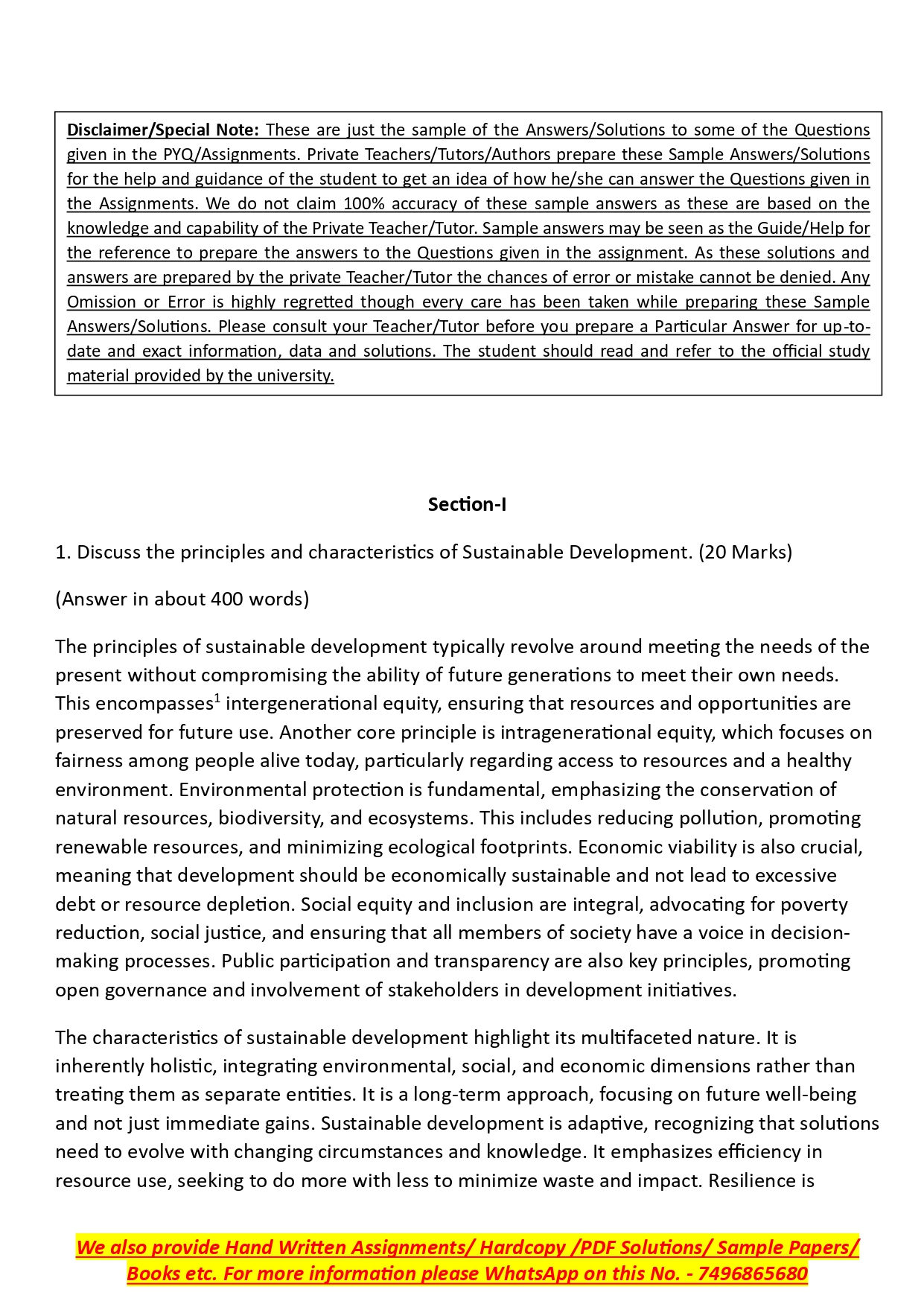 Disclaimer/Special Note: These are just the sample of the Answers/Solutions to some of the Questions given in the PYQ/Assignments. Private Teachers/Tutors/Authors prepare these Sample Answers/Solutions for the help and guidance of the student to get an idea of how he/she can answer the Questions given in the Assignments. We do not claim 100% accuracy of these sample answers as these are based on the knowledge and capability of the Private Teacher/Tutor. Sample answers may be seen as the Guide/Help for the reference to prepare the answers to the Questions given in the assignment. As these solutions and answers are prepared by the private Teacher/Tutor the chances of error or mistake cannot be denied. Any Omission or Error is highly regretted though every care has been taken while preparing these Sample Answers/Solutions. Please consult your Teacher/Tutor before you prepare a Particular Answer for up-to-date and exact information, data and solutions. The student should read and refer to the official study material provided by the university.

Section-I

1. Discuss the principles and characteristics of Sustainable Development. (20 Marks)

(Answer in about 400 words)

The principles of sustainable development typically revolve around meeting the needs of the present without compromising the ability of future generations to meet their own needs. This encompasses$^1$ intergenerational equity, ensuring that resources and opportunities are preserved for future use. Another core principle is intragenerational equity, which focuses on fairness among people alive today, particularly regarding access to resources and a healthy environment. Environmental protection is fundamental, emphasizing the conservation of natural resources, biodiversity, and ecosystems. This includes reducing pollution, promoting renewable resources, and minimizing ecological footprints. Economic viability is also crucial, meaning that development should be economically sustainable and not lead to excessive debt or resource depletion. Social equity and inclusion are integral, advocating for poverty reduction, social justice, and ensuring that all members of society have a voice in decision-making processes. Public participation and transparency are also key principles, promoting open governance and involvement of stakeholders in development initiatives.

The characteristics of sustainable development highlight its multifaceted nature. It is inherently holistic, integrating environmental, social, and economic dimensions rather than treating them as separate entities. It is a long-term approach, focusing on future well-being and not just immediate gains. Sustainable development is adaptive, recognizing that solutions need to evolve with changing circumstances and knowledge. It emphasizes efficiency in resource use, seeking to do more with less to minimize waste and impact. Resilience is

We also provide Hand Written Assignments/ Hardcopy /PDF Solutions/ Sample Papers/ Books etc. For more information please WhatsApp on this No. - 7496865680